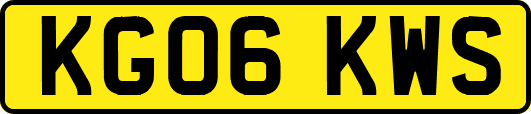 KG06 KWS